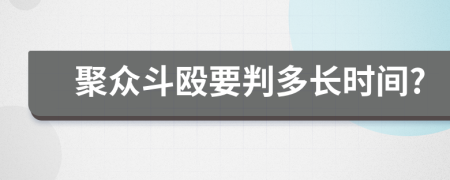 聚众斗殴要判多长时间?